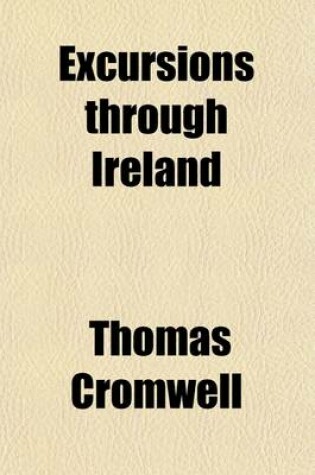 Excursions through Ireland

Thomas Cromwell